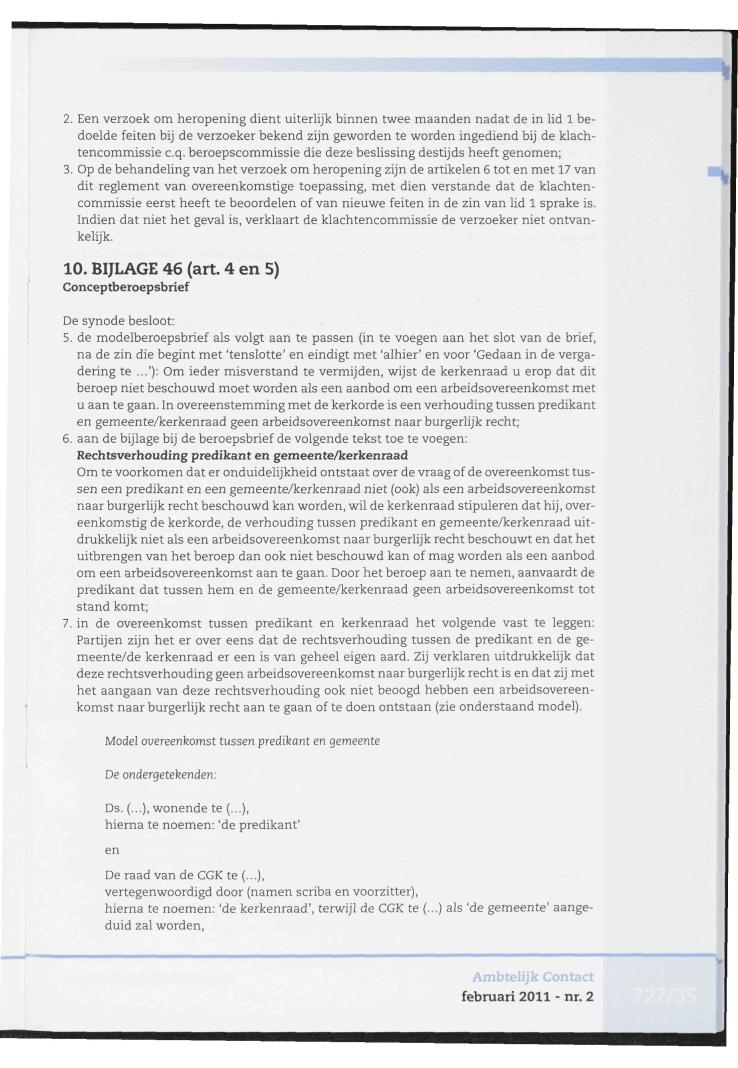 2. Een verzoek om heropening dient uiterlijk binnen twee maanden nadat de in lid 1 bedoelde feiten bij de verzoeker bekend zijn geworden te worden ingediend bij de klachtencommissie c.q. beroepscommissie die deze beslissing destijds heeft genomen;
3. Op de behandeling van het verzoek om heropening zijn de artikelen 6 tot en met 17 van dit reglement van overeenkomstige toepassing, met dien verstande dat de klachtencommissie eerst heeft te beoordelen of van nieuwe feiten in de zin van lid 1 sprake is. Indien dat niet het geval is, verklaart de klachtencommissie de verzoeker niet ontvankelijk.

10. BIJLAGE 46 (art. 4 en 5)
Conceptberoepsbrief

De synode besloot:
5. de modelberoepsbrief als volgt aan te passen (in te voegen aan het slot van de brief, na de zin die begint met 'tenslotte' en eindigt met 'alhier' en voor 'Gedaan in de vergadering te ...'): Om ieder misverstand te vermijden, wijst de kerkenraad u erop dat dit beroep niet beschouwd moet worden als een aanbod om een arbeidsovereenkomst met u aan te gaan. In overeenstemming met de kerkorde is een verhouding tussen predikant en gemeente/kerkenraad geen arbeidsovereenkomst naar burgerlijk recht;
6. aan de bijlage bij de beroepsbrief de volgende tekst toe te voegen:
Rechtsverhouding predikant en gemeente/kerkenraad
Om te voorkomen dat er onduidelijkheid ontstaat over de vraag of de overeenkomst tussen een predikant en een gemeente/kerkenraad niet (ook) als een arbeidsovereenkomst naar burgerlijk recht beschouwd kan worden, wil de kerkenraad stipuleren dat hij, overeenkomstig de kerkorde, de verhouding tussen predikant en gemeente/kerkenraad uitdrukkelijk niet als een arbeidsovereenkomst naar burgerlijk recht beschouwt en dat het uitbrengen van het beroep dan ook niet beschouwd kan of mag worden als een aanbod om een arbeidsovereenkomst aan te gaan. Door het beroep aan te nemen, aanvaardt de predikant dat tussen hem en de gemeente/kerkenraad geen arbeidsovereenkomst tot stand komt;
7. in de overeenkomst tussen predikant en kerkenraad het volgende vast te leggen: Partijen zijn het er over eens dat de rechtsverhouding tussen de predikant en de gemeente/de kerkenraad er een is van geheel eigen aard. Zij verklaren uitdrukkelijk dat deze rechtsverhouding geen arbeidsovereenkomst naar burgerlijk recht is en dat zij met het aangaan van deze rechtsverhouding ook niet beoogd hebben een arbeidsovereenkomst naar burgerlijk recht aan te gaan of te doen ontstaan (zie onderstaand model).

Model overeenkomst tussen predikant en gemeente

De ondergetekenden:

Ds. (...), wonende te (...),
hierna te noemen: 'de predikant'

en

De raad van de CGK te (...),
vertegenwoordigd door (namen scriba en voorzitter),
hierna te noemen: 'de kerkenraad', terwijl de CGK te (...) als 'de gemeente' aangeduid zal worden,

Ambtelijk Contact
februari 2011 - nr. 2
727/35